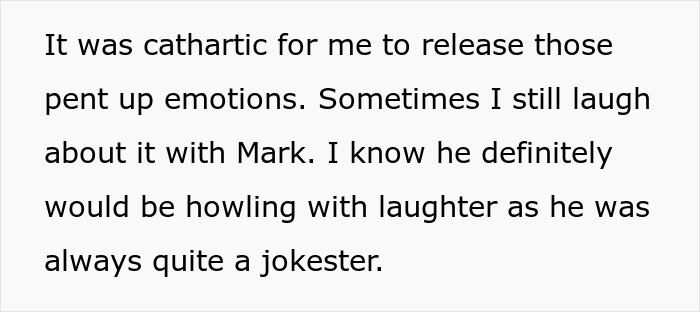 It was cathartic for me to release those pent up emotions. Sometimes I still laugh about it with Mark. I know he definitely would be howling with laughter as he was always quite a jokester.